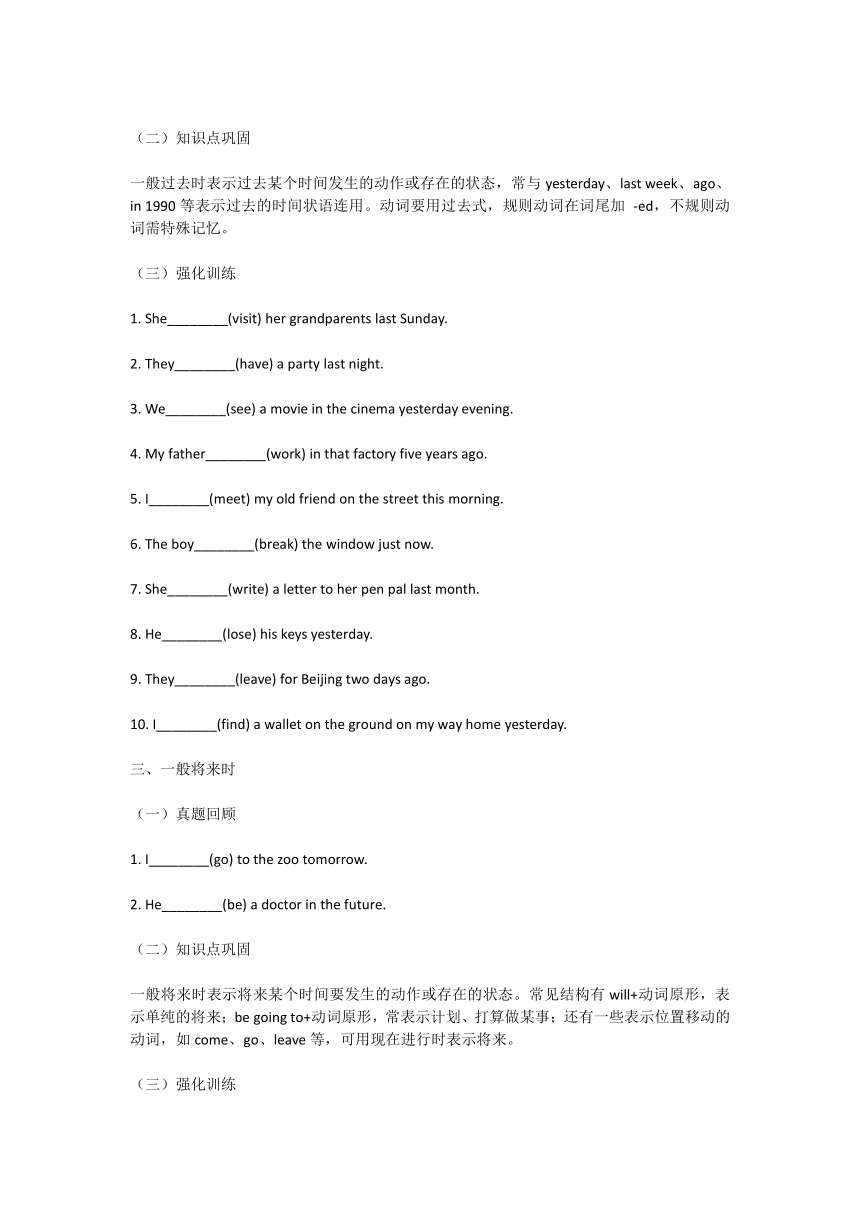 （二）知识点巩固

一般过去时表示过去某个时间发生的动作或存在的状态，常与 yesterday、last week、ago、in 1990 等表示过去的时间状语连用。动词要用过去式，规则动词在词尾加 -ed，不规则动词需特殊记忆。

（三）强化训练

1. She________(visit) her grandparents last Sunday.

2. They________(have) a party last night.

3. We________(see) a movie in the cinema yesterday evening.

4. My father________(work) in that factory five years ago.

5. I________(meet) my old friend on the street this morning.

6. The boy________(break) the window just now.

7. She________(write) a letter to her pen pal last month.

8. He________(lose) his keys yesterday.

9. They________(leave) for Beijing two days ago.

10. I________(find) a wallet on the ground on my way home yesterday.

三、一般将来时

（一）真题回顾

1. I________(go) to the zoo tomorrow.

2. He________(be) a doctor in the future.

（二）知识点巩固

一般将来时表示将来某个时间要发生的动作或存在的状态。常见结构有 will+动词原形，表示单纯的将来；be going to+动词原形，常表示计划、打算做某事；还有一些表示位置移动的动词，如 come、go、leave 等，可用现在进行时表示将来。

（三）强化训练